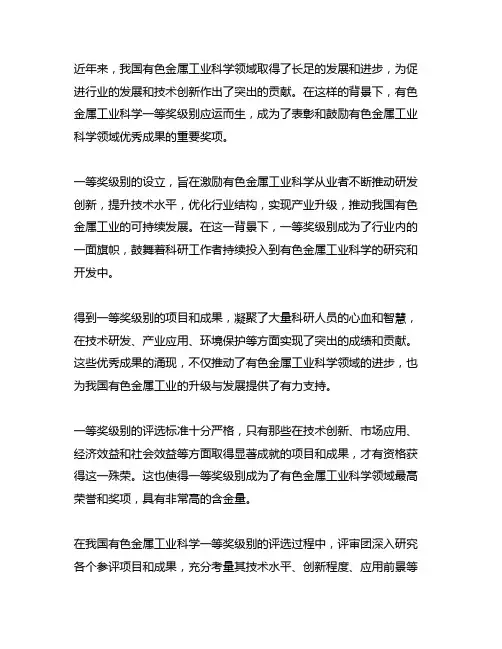 近年来，我国有色金属工业科学领域取得了长足的发展和进步，为促进行业的发展和技术创新作出了突出的贡献。在这样的背景下，有色金属工业科学一等奖级别应运而生，成为了表彰和鼓励有色金属工业科学领域优秀成果的重要奖项。

一等奖级别的设立，旨在激励有色金属工业科学从业者不断推动研发创新，提升技术水平，优化行业结构，实现产业升级，推动我国有色金属工业的可持续发展。在这一背景下，一等奖级别成为了行业内的一面旗帜，鼓舞着科研工作者持续投入到有色金属工业科学的研究和开发中。

得到一等奖级别的项目和成果，凝聚了大量科研人员的心血和智慧，在技术研发、产业应用、环境保护等方面实现了突出的成绩和贡献。这些优秀成果的涌现，不仅推动了有色金属工业科学领域的进步，也为我国有色金属工业的升级与发展提供了有力支持。

一等奖级别的评选标准十分严格，只有那些在技术创新、市场应用、经济效益和社会效益等方面取得显著成就的项目和成果，才有资格获得这一殊荣。这也使得一等奖级别成为了有色金属工业科学领域最高荣誉和奖项，具有非常高的含金量。

在我国有色金属工业科学一等奖级别的评选过程中，评审团深入研究各个参评项目和成果，充分考量其技术水平、创新程度、应用前景等